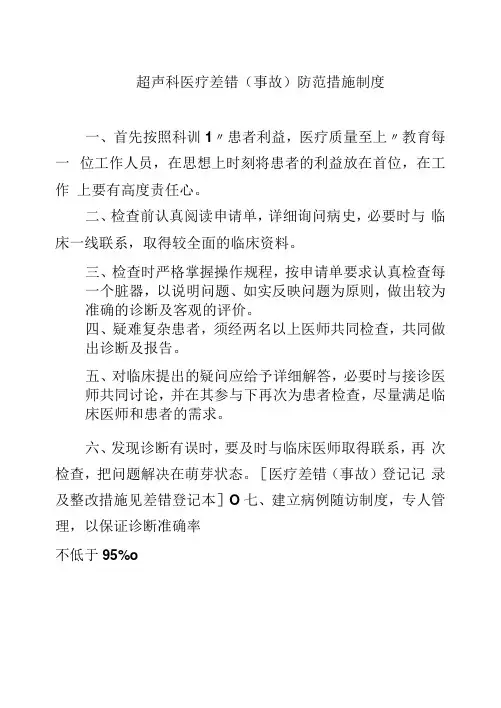 超声科医疗差错（事故）防范措施制度

一、首先按照科训 1〃患者利益，医疗质量至上〃教育每一 位工作人员，在思想上时刻将患者的利益放在首位，在工作 上要有高度责任心。

二、检查前认真阅读申请单，详细询问病史，必要时与 临床一线联系，取得较全面的临床资料。

三、检查时严格掌握操作规程，按申请单要求认真检查每一个脏器，以说明问题、如实反映问题为原则，做出较为准确的诊断及客观的评价。
四、疑难复杂患者，须经两名以上医师共同检查，共同做出诊断及报告。

五、对临床提出的疑问应给予详细解答，必要时与接诊医师共同讨论，并在其参与下再次为患者检查，尽量满足临床医师和患者的需求。

六、发现诊断有误时，要及时与临床医师取得联系，再 次检查，把问题解决在萌芽状态。［医疗差错（事故）登记记 录及整改措施见差错登记本］O 七、建立病例随访制度，专人管理，以保证诊断准确率

不低于 95%o